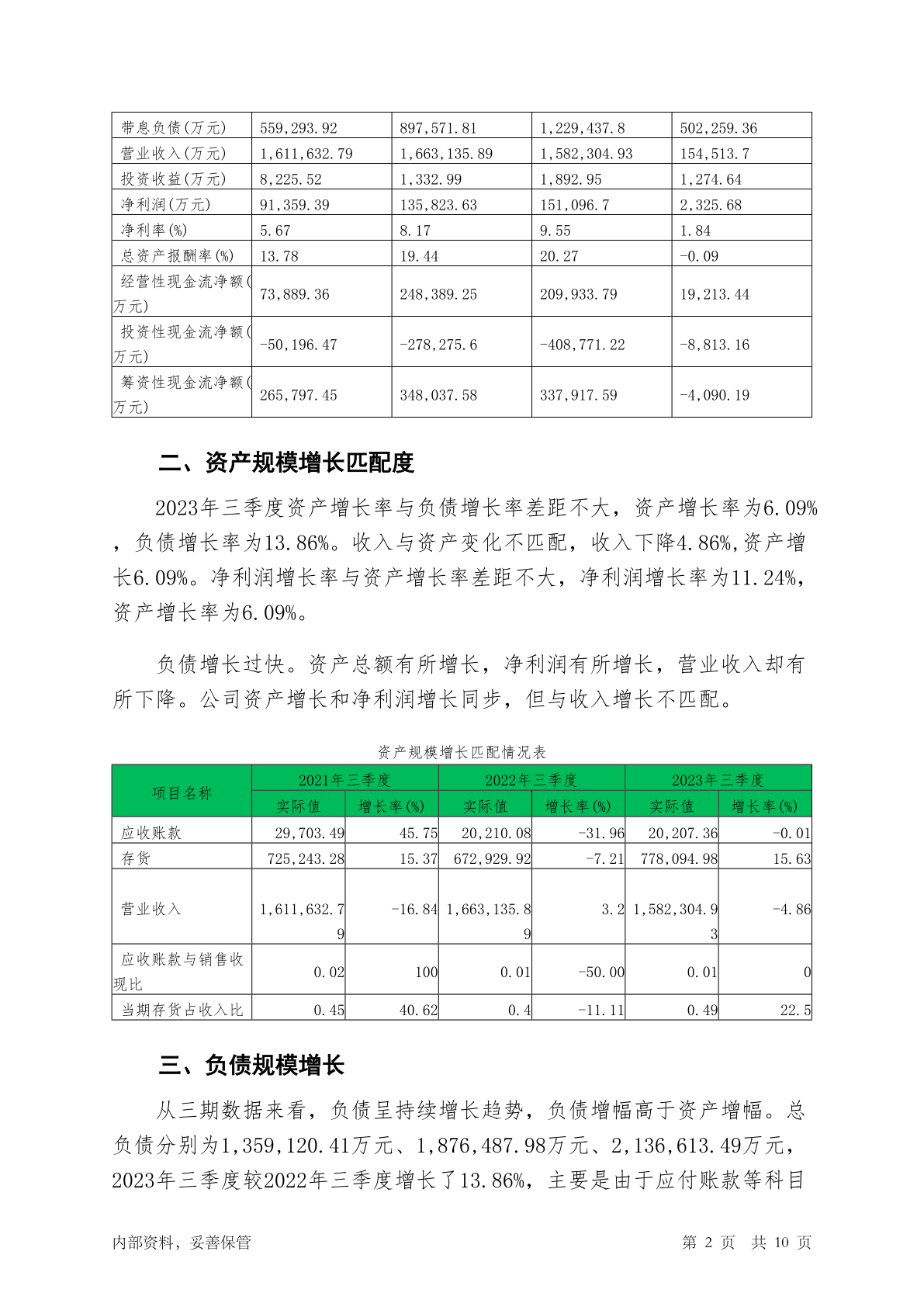 | 带息负债(万元) | 559,293.92 | 897,571.81 | 1,229,437.8 | 502,259.36 |
|---|---|---|---|---|
| 营业收入(万元) | 1,611,632.79 | 1,663,135.89 | 1,582,304.93 | 154,513.7 |
| 投资收益(万元) | 8,225.52 | 1,332.99 | 1,892.95 | 1,274.64 |
| 净利润(万元) | 91,359.39 | 135,823.63 | 151,096.7 | 2,325.68 |
| 净利率(%) | 5.67 | 8.17 | 9.55 | 1.84 |
| 总资产报酬率(%) | 13.78 | 19.44 | 20.27 | -0.09 |
| 经营性现金流净额(万元) | 73,889.36 | 248,389.25 | 209,933.79 | 19,213.44 |
| 投资性现金流净额(万元) | -50,196.47 | -278,275.6 | -408,771.22 | -8,813.16 |
| 筹资性现金流净额(万元) | 265,797.45 | 348,037.58 | 337,917.59 | -4,090.19 |

二、资产规模增长匹配度

2023年三季度资产增长率与负债增长率差距不大，资产增长率为6.09%，负债增长率为13.86%。收入与资产变化不匹配，收入下降4.86%,资产增长6.09%。净利润增长率与资产增长率差距不大，净利润增长率为11.24%，资产增长率为6.09%。

负债增长过快。资产总额有所增长，净利润有所增长，营业收入却有所下降。公司资产增长和净利润增长同步，但与收入增长不匹配。

资产规模增长匹配情况表

| 项目名称 | 2021年三季度 实际值 | 2021年三季度 增长率(%) | 2022年三季度 实际值 | 2022年三季度 增长率(%) | 2023年三季度 实际值 | 2023年三季度 增长率(%) |
|---|---|---|---|---|---|---|
| 应收账款 | 29,703.49 | 45.75 | 20,210.08 | -31.96 | 20,207.36 | -0.01 |
| 存货 | 725,243.28 | 15.37 | 672,929.92 | -7.21 | 778,094.98 | 15.63 |
| 营业收入 | 1,611,632.79 | -16.84 | 1,663,135.89 | 3.2 | 1,582,304.93 | -4.86 |
| 应收账款与销售收现比 | 0.02 | 100 | 0.01 | -50.00 | 0.01 | 0 |
| 当期存货占收入比 | 0.45 | 40.62 | 0.4 | -11.11 | 0.49 | 22.5 |

三、负债规模增长

从三期数据来看，负债呈持续增长趋势，负债增幅高于资产增幅。总负债分别为1,359,120.41万元、1,876,487.98万元、2,136,613.49万元，2023年三季度较2022年三季度增长了13.86%，主要是由于应付账款等科目

内部资料，妥善保管　　第 2 页　共 10 页